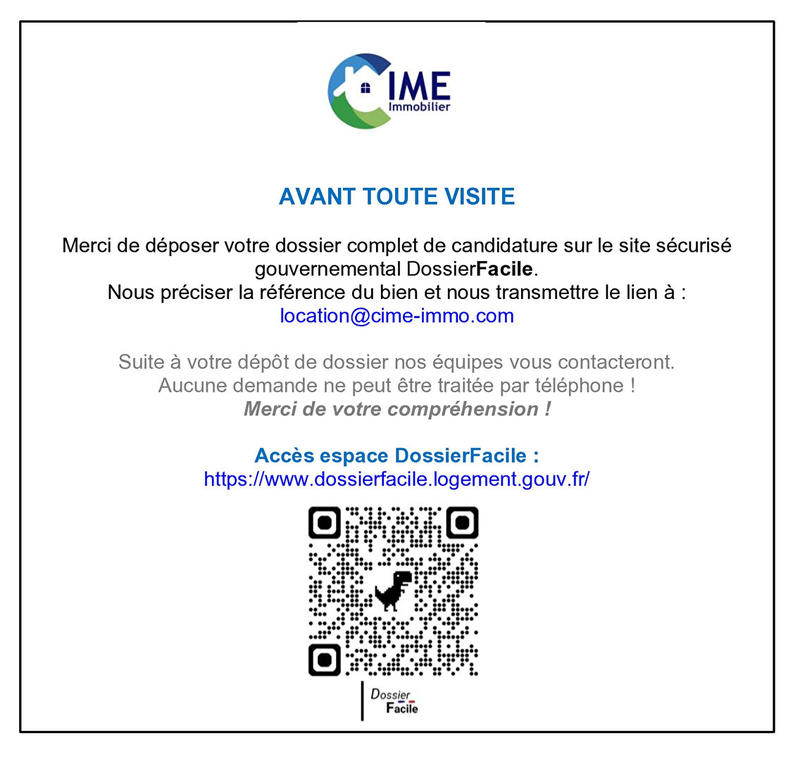 CIME
Immobilier

AVANT TOUTE VISITE

Merci de déposer votre dossier complet de candidature sur le site sécurisé gouvernemental DossierFacile.
Nous préciser la référence du bien et nous transmettre le lien à :
location@cime-immo.com

Suite à votre dépôt de dossier nos équipes vous contacteront.
Aucune demande ne peut être traitée par téléphone !
Merci de votre compréhension !

Accès espace DossierFacile :
https://www.dossierfacile.logement.gouv.fr/

Dossier
Facile